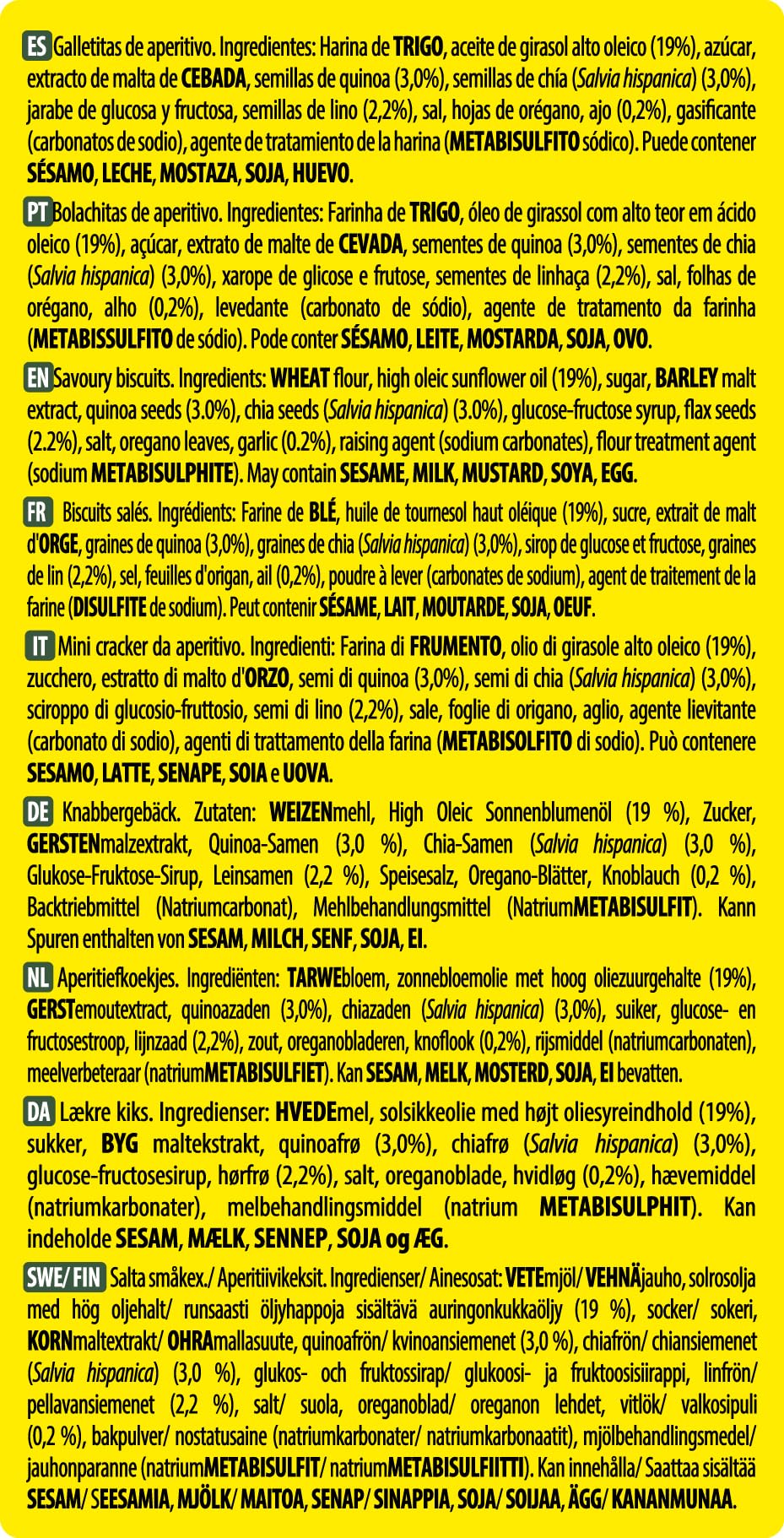 ES Galletitas de aperitivo. Ingredientes: Harina de TRIGO, aceite de girasol alto oleico (19%), azúcar, extracto de malta de CEBADA, semillas de quinoa (3,0%), semillas de chía (Salvia hispanica) (3,0%), jarabe de glucosa y fructosa, semillas de lino (2,2%), sal, hojas de orégano, ajo (0,2%), gasificante (carbonatos de sodio), agente de tratamiento de la harina (METABISULFITO sódico). Puede contener SÉSAMO, LECHE, MOSTAZA, SOJA, HUEVO.

PT Bolachitas de aperitivo. Ingredientes: Farinha de TRIGO, óleo de girassol com alto teor em ácido oleico (19%), açúcar, extrato de malte de CEVADA, sementes de quinoa (3,0%), sementes de chia (Salvia hispanica) (3,0%), xarope de glicose e frutose, sementes de linhaça (2,2%), sal, folhas de orégano, alho (0,2%), levedante (carbonato de sódio), agente de tratamento da farinha (METABISSULFITO de sódio). Pode conter SÉSAMO, LEITE, MOSTARDA, SOJA, OVO.

EN Savoury biscuits. Ingredients: WHEAT flour, high oleic sunflower oil (19%), sugar, BARLEY malt extract, quinoa seeds (3.0%), chia seeds (Salvia hispanica) (3.0%), glucose-fructose syrup, flax seeds (2.2%), salt, oregano leaves, garlic (0.2%), raising agent (sodium carbonates), flour treatment agent (sodium METABISULPHITE). May contain SESAME, MILK, MUSTARD, SOYA, EGG.

FR Biscuits salés. Ingrédients: Farine de BLÉ, huile de tournesol haut oléique (19%), sucre, extrait de malt d'ORGE, graines de quinoa (3,0%), graines de chia (Salvia hispanica) (3,0%), sirop de glucose et fructose, graines de lin (2,2%), sel, feuilles d'origan, ail (0,2%), poudre à lever (carbonates de sodium), agent de traitement de la farine (DISULFITE de sodium). Peut contenir SÉSAME, LAIT, MOUTARDE, SOJA, OEUF.

IT Mini cracker da aperitivo. Ingredienti: Farina di FRUMENTO, olio di girasole alto oleico (19%), zucchero, estratto di malto d'ORZO, semi di quinoa (3,0%), semi di chia (Salvia hispanica) (3,0%), sciroppo di glucosio-fruttosio, semi di lino (2,2%), sale, foglie di origano, aglio, agente lievitante (carbonato di sodio), agenti di trattamento della farina (METABISOLFITO di sodio). Può contenere SESAMO, LATTE, SENAPE, SOIA e UOVA.

DE Knabbergebäck. Zutaten: WEIZENmehl, High Oleic Sonnenblumenöl (19 %), Zucker, GERSTENmalzextrakt, Quinoa-Samen (3,0 %), Chia-Samen (Salvia hispanica) (3,0 %), Glukose-Fruktose-Sirup, Leinsamen (2,2 %), Speisesalz, Oregano-Blätter, Knoblauch (0,2 %), Backtriebmittel (Natriumcarbonat), Mehlbehandlungsmittel (NatriumMETABISULFIT). Kann Spuren enthalten von SESAM, MILCH, SENF, SOJA, EI.

NL Aperitiefkoekjes. Ingrediënten: TARWEbloem, zonnebloemolie met hoog oliezuurgehalte (19%), GERSTemoutextract, quinoazaden (3,0%), chiazaden (Salvia hispanica) (3,0%), suiker, glucose- en fructosestroop, lijnzaad (2,2%), zout, oreganobladeren, knoflook (0,2%), rijsmiddel (natriumcarbonaten), meelverbeteraar (natriumMETABISULFIET). Kan SESAM, MELK, MOSTERD, SOJA, EI bevatten.

DA Lækre kiks. Ingredienser: HVEDEmel, solsikkeolie med højt oliesyreindhold (19%), sukker, BYG maltekstrakt, quinoafrø (3,0%), chiafrø (Salvia hispanica) (3,0%), glucose-fructosesirup, hørfrø (2,2%), salt, oreganoblade, hvidløg (0,2%), hævemiddel (natriumkarbonater), melbehandlingsmiddel (natrium METABISULPHIT). Kan indeholde SESAM, MÆLK, SENNEP, SOJA og ÆG.

SWE/ FIN Salta småkex./ Aperitiivikeksit. Ingredienser/ Ainesosat: VETEmjöl/ VEHNÄjauho, solrosolja med hög oljehalt/ runsaasti öljyhappoja sisältävä auringonkukkaöljy (19 %), socker/ sokeri, KORNmaltextrakt/ OHRAmallasuute, quinoafrön/ kvinoansiemenet (3,0 %), chiafrön/ chiansiemenet (Salvia hispanica) (3,0 %), glukos- och fruktossirap/ glukoosi- ja fruktoosisiirappi, linfrön/ pellavansiemenet (2,2 %), salt/ suola, oreganoblad/ oreganon lehdet, vitlök/ valkosipuli (0,2 %), bakpulver/ nostatusaine (natriumkarbonater/ natriumkarbonaatit), mjölbehandlingsmedel/ jauhonparanne (natriumMETABISULFIT/ natriumMETABISULFIITTI). Kan innehålla/ Saattaa sisältää SESAM/ SEESAMIA, MJÖLK/ MAITOA, SENAP/ SINAPPIA, SOJA/ SOIJAA, ÄGG/ KANANMUNAA.